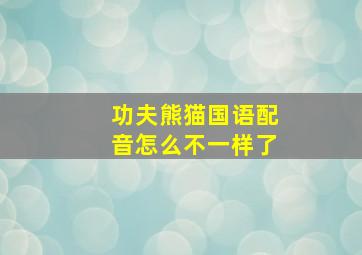 功夫熊猫国语配音怎么不一样了